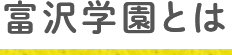 富沢学園とは